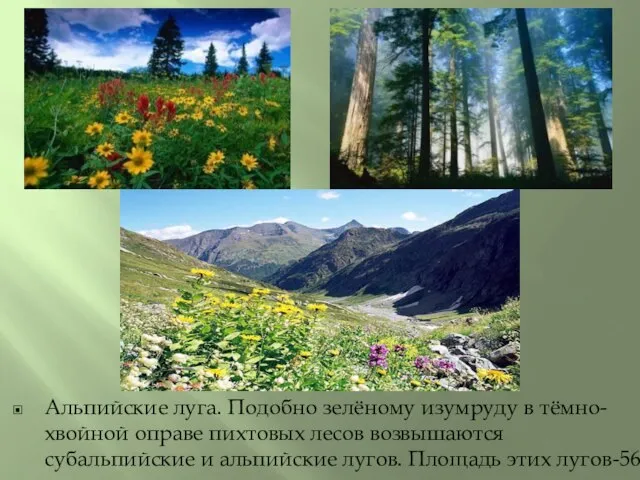 Альпийские луга. Подобно зелёному изумруду в тёмнохвойной оправе пихтовых лесов возвышаются субальпийские и альпийские лугов. Площадь этих лугов-56